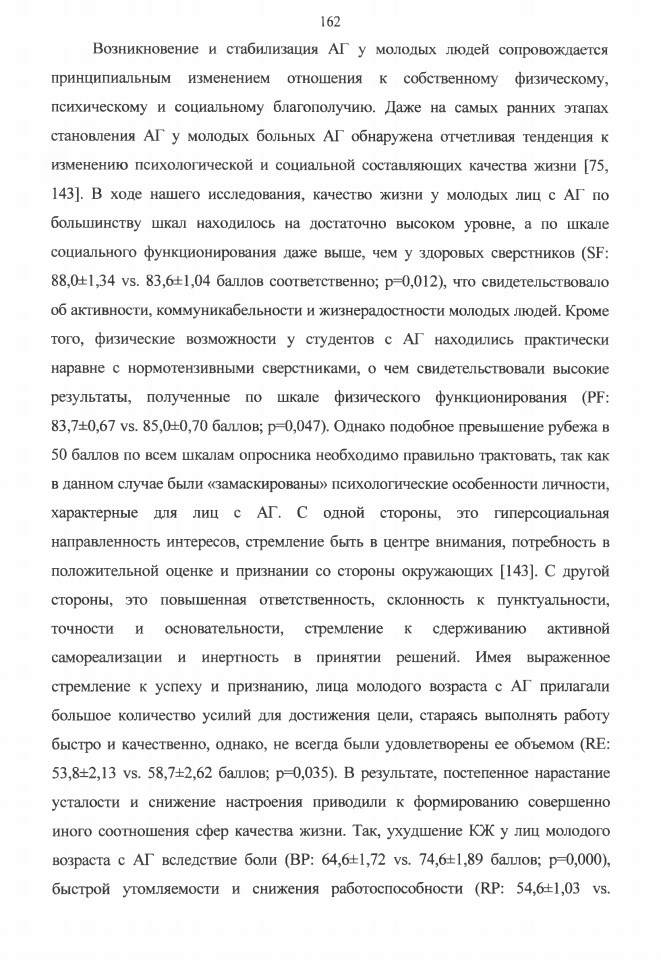 162

Возникновение и стабилизация АГ у молодых людей сопровождается принципиальным изменением отношения к собственному физическому, психическому и социальному благополучию. Даже на самых ранних этапах становления АГ у молодых больных АГ обнаружена отчетливая тенденция к изменению психологической и социальной составляющих качества жизни [75, 143]. В ходе нашего исследования, качество жизни у молодых лиц с АГ по большинству шкал находилось на достаточно высоком уровне, а по шкале социального функционирования даже выше, чем у здоровых сверстников (SF: 88,0±1,34 vs. 83,6±1,04 баллов соответственно; p=0,012), что свидетельствовало об активности, коммуникабельности и жизнерадостности молодых людей. Кроме того, физические возможности у студентов с АГ находились практически наравне с нормотензивными сверстниками, о чем свидетельствовали высокие результаты, полученные по шкале физического функционирования (PF: 83,7±0,67 vs. 85,0±0,70 баллов; p=0,047). Однако подобное превышение рубежа в 50 баллов по всем шкалам опросника необходимо правильно трактовать, так как в данном случае были «замаскированы» психологические особенности личности, характерные для лиц с АГ. С одной стороны, это гиперсоциальная направленность интересов, стремление быть в центре внимания, потребность в положительной оценке и признании со стороны окружающих [143]. С другой стороны, это повышенная ответственность, склонность к пунктуальности, точности и основательности, стремление к сдерживанию активной самореализации и инертность в принятии решений. Имея выраженное стремление к успеху и признанию, лица молодого возраста с АГ прилагали большое количество усилий для достижения цели, стараясь выполнять работу быстро и качественно, однако, не всегда были удовлетворены ее объемом (RE: 53,8±2,13 vs. 58,7±2,62 баллов; p=0,035). В результате, постепенное нарастание усталости и снижение настроения приводили к формированию совершенно иного соотношения сфер качества жизни. Так, ухудшение КЖ у лиц молодого возраста с АГ вследствие боли (BP: 64,6±1,72 vs. 74,6±1,89 баллов; p=0,000), быстрой утомляемости и снижения работоспособности (RP: 54,6±1,03 vs.